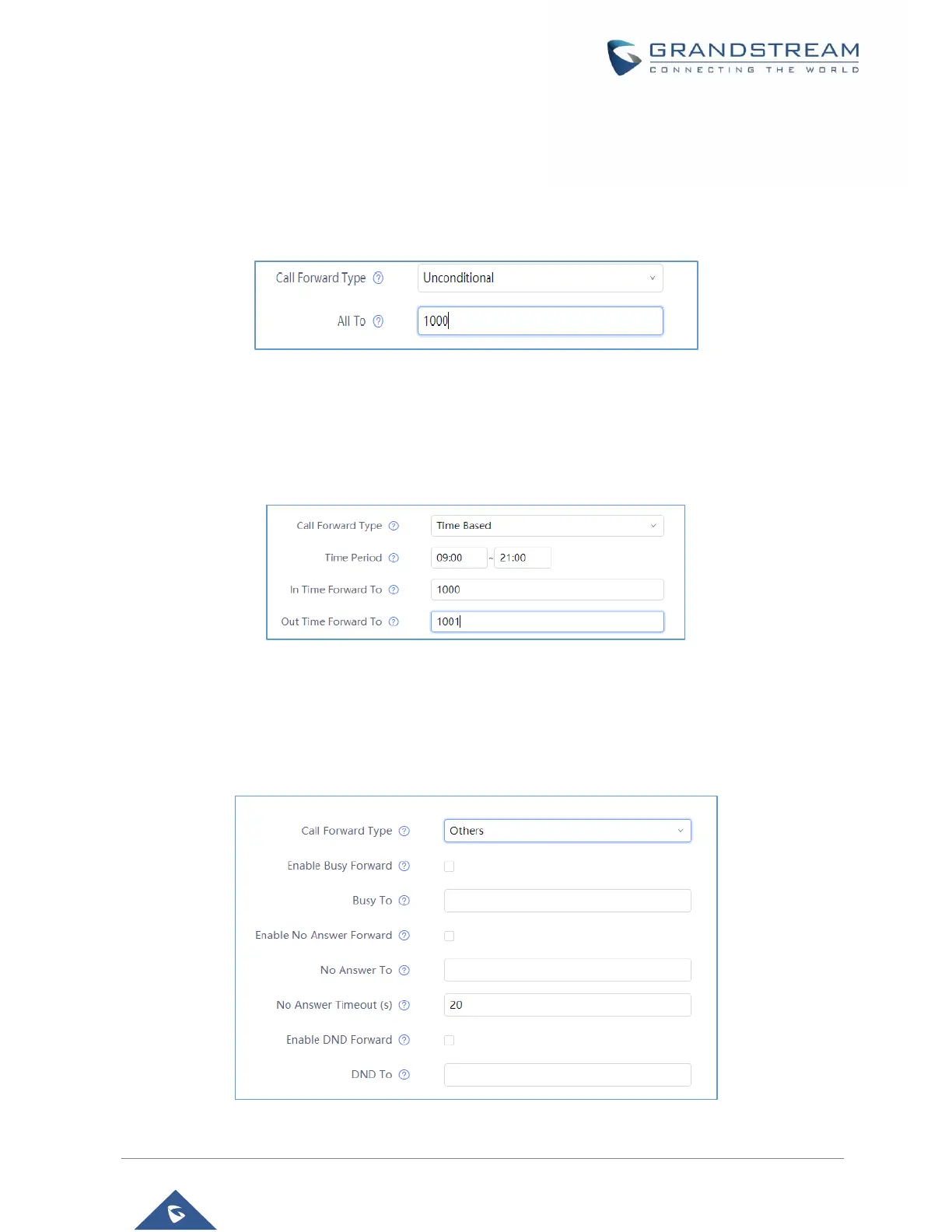 GRANDSTREAM
CONNECTING THE WORLD

Call Forward Type Unconditional

All To 1000

Call Forward Type Time Based

Time Period 09:00 ~ 21:00

In Time Forward To 1000

Out Time Forward To 1001

Call Forward Type Others

Enable Busy Forward

Busy To

Enable No Answer Forward

No Answer To

No Answer Timeout (s) 20

Enable DND Forward

DND To